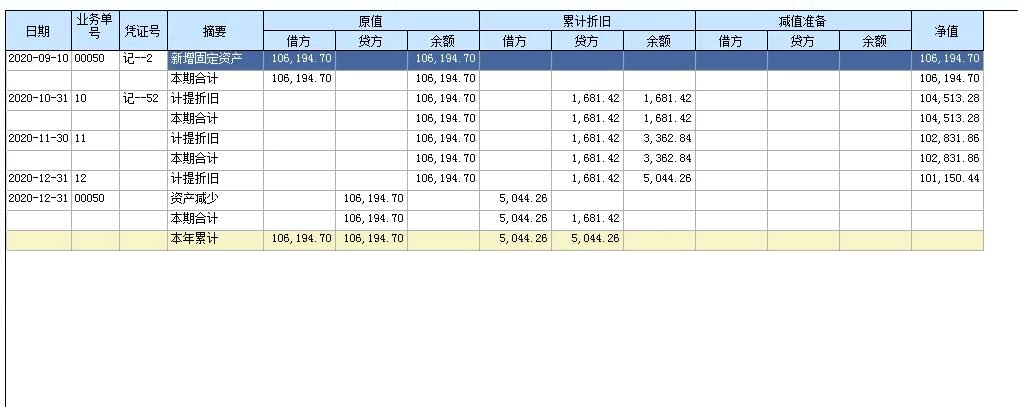 | 日期 | 业务单号 | 凭证号 | 摘要 | 原值 借方 | 原值 贷方 | 原值 余额 | 累计折旧 借方 | 累计折旧 贷方 | 累计折旧 余额 | 减值准备 借方 | 减值准备 贷方 | 减值准备 余额 | 净值 |
|---|---|---|---|---|---|---|---|---|---|---|---|---|---|
| 2020-09-10 | 00050 | 记--2 | 新增固定资产 | 106,194.70 | | 106,194.70 | | | | | | | 106,194.70 |
| | | | 本期合计 | 106,194.70 | | 106,194.70 | | | | | | | 106,194.70 |
| 2020-10-31 | 10 | 记--52 | 计提折旧 | | | 106,194.70 | | 1,681.42 | 1,681.42 | | | | 104,513.28 |
| | | | 本期合计 | | | 106,194.70 | | 1,681.42 | 1,681.42 | | | | 104,513.28 |
| 2020-11-30 | 11 | | 计提折旧 | | | 106,194.70 | | 1,681.42 | 3,362.84 | | | | 102,831.86 |
| | | | 本期合计 | | | 106,194.70 | | 1,681.42 | 3,362.84 | | | | 102,831.86 |
| 2020-12-31 | 12 | | 计提折旧 | | | 106,194.70 | | 1,681.42 | 5,044.26 | | | | 101,150.44 |
| 2020-12-31 | 00050 | | 资产减少 | | 106,194.70 | | 5,044.26 | | | | | | |
| | | | 本期合计 | | 106,194.70 | | 5,044.26 | 1,681.42 | | | | | |
| | | | 本年累计 | 106,194.70 | 106,194.70 | | 5,044.26 | 5,044.26 | | | | | |